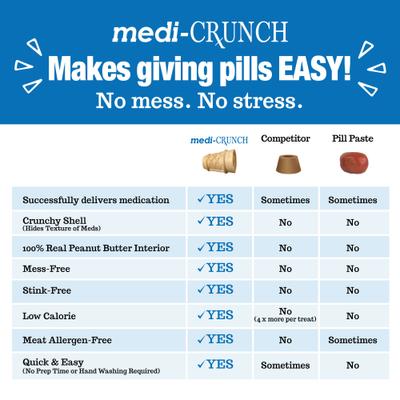 medi-CRUNCH
Makes giving pills EASY!
No mess. No stress.

| | medi-CRUNCH | Competitor | Pill Paste |
|---|---|---|---|
| Successfully delivers medication | ✓YES | Sometimes | Sometimes |
| Crunchy Shell (Hides Texture of Meds) | ✓YES | No | No |
| 100% Real Peanut Butter Interior | ✓YES | No | No |
| Mess-Free | ✓YES | No | No |
| Stink-Free | ✓YES | No | No |
| Low Calorie | ✓YES | No (4 x more per treat) | No |
| Meat Allergen-Free | ✓YES | No | Sometimes |
| Quick & Easy (No Prep Time or Hand Washing Required) | ✓YES | Sometimes | No |